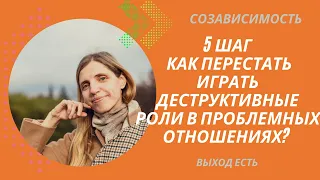 СОЗАВИСИМОСТЬ

5 ШАГ
КАК ПЕРЕСТАТЬ
ИГРАТЬ
ДЕСТРУКТИВНЫЕ
РОЛИ В ПРОБЛЕМНЫХ
ОТНОШЕНИЯХ?

ВЫХОД ЕСТЬ